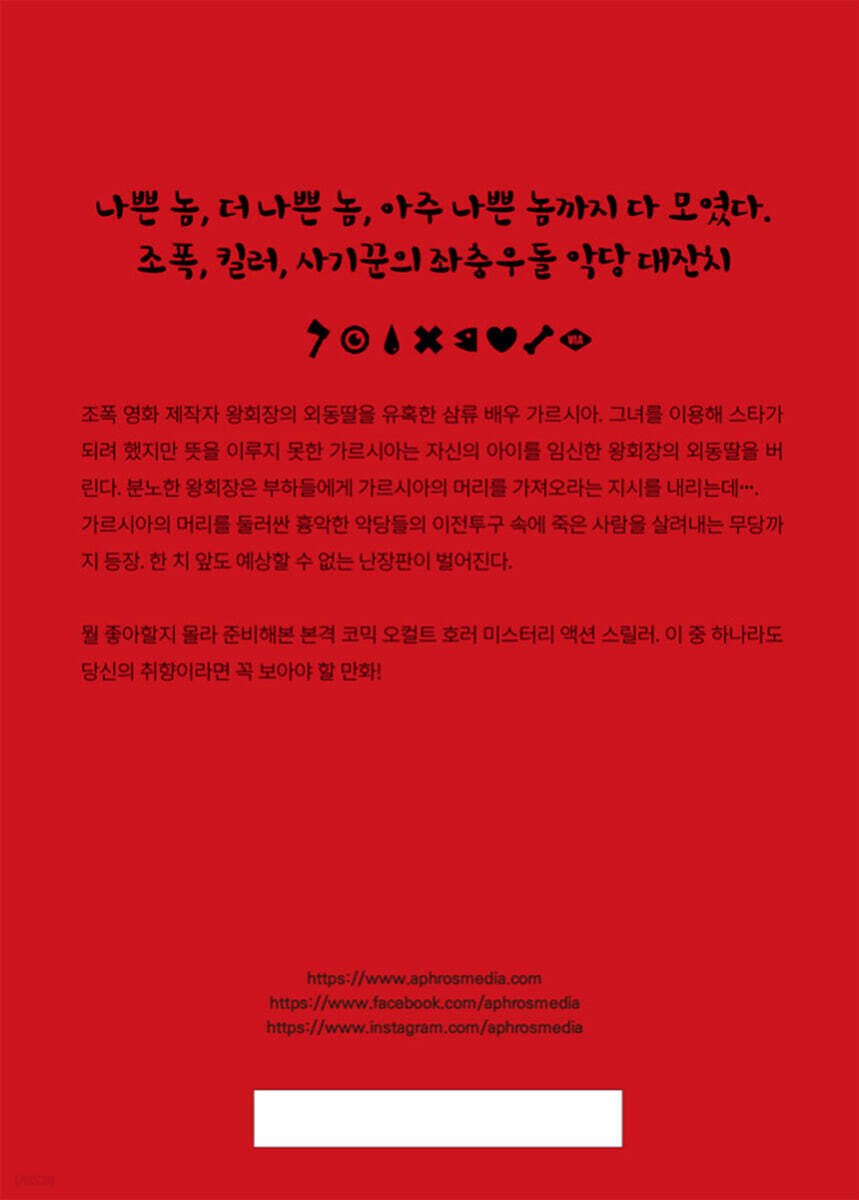 나쁜 놈, 더 나쁜 놈, 아주 나쁜 놈까지 다 모였다.
조폭, 킬러, 사기꾼의 좌충우돌 악당 대잔치

조폭 영화 제작자 왕회장의 외동딸을 유혹한 삼류 배우 가르시아. 그녀를 이용해 스타가 되려 했지만 뜻을 이루지 못한 가르시아는 자신의 아이를 임신한 왕회장의 외동딸을 버린다. 분노한 왕회장은 부하들에게 가르시아의 머리를 가져오라는 지시를 내리는데…. 가르시아의 머리를 둘러싼 흉악한 악당들의 이전투구 속에 죽은 사람을 살려내는 무당까지 등장. 한 치 앞도 예상할 수 없는 난장판이 벌어진다.

뭘 좋아할지 몰라 준비해본 본격 코믹 오컬트 호러 미스터리 액션 스릴러. 이 중 하나라도 당신의 취향이라면 꼭 보아야 할 만화!

https://www.aphrosmedia.com
https://www.facebook.com/aphrosmedia
https://www.instagram.com/aphrosmedia